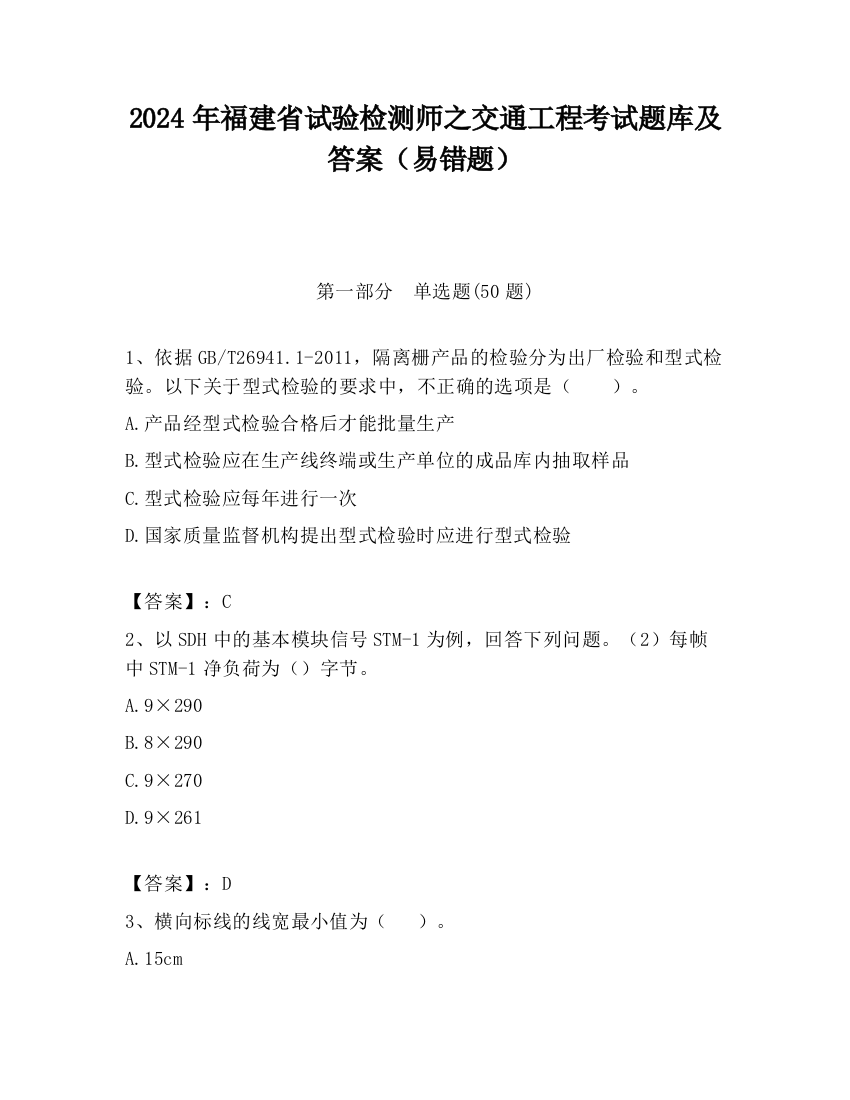 2024 年福建省试验检测师之交通工程考试题库及答案（易错题）

第一部分　单选题(50 题)

1、依据 GB/T26941.1-2011，隔离栅产品的检验分为出厂检验和型式检验。以下关于型式检验的要求中，不正确的选项是（　　）。

A.产品经型式检验合格后才能批量生产

B.型式检验应在生产线终端或生产单位的成品库内抽取样品

C.型式检验应每年进行一次

D.国家质量监督机构提出型式检验时应进行型式检验

【答案】：C

2、以 SDH 中的基本模块信号 STM-1 为例，回答下列问题。（2）每帧中 STM-1 净负荷为（）字节。

A.9×290

B.8×290

C.9×270

D.9×261

【答案】：D

3、横向标线的线宽最小值为（　　）。

A.15cm